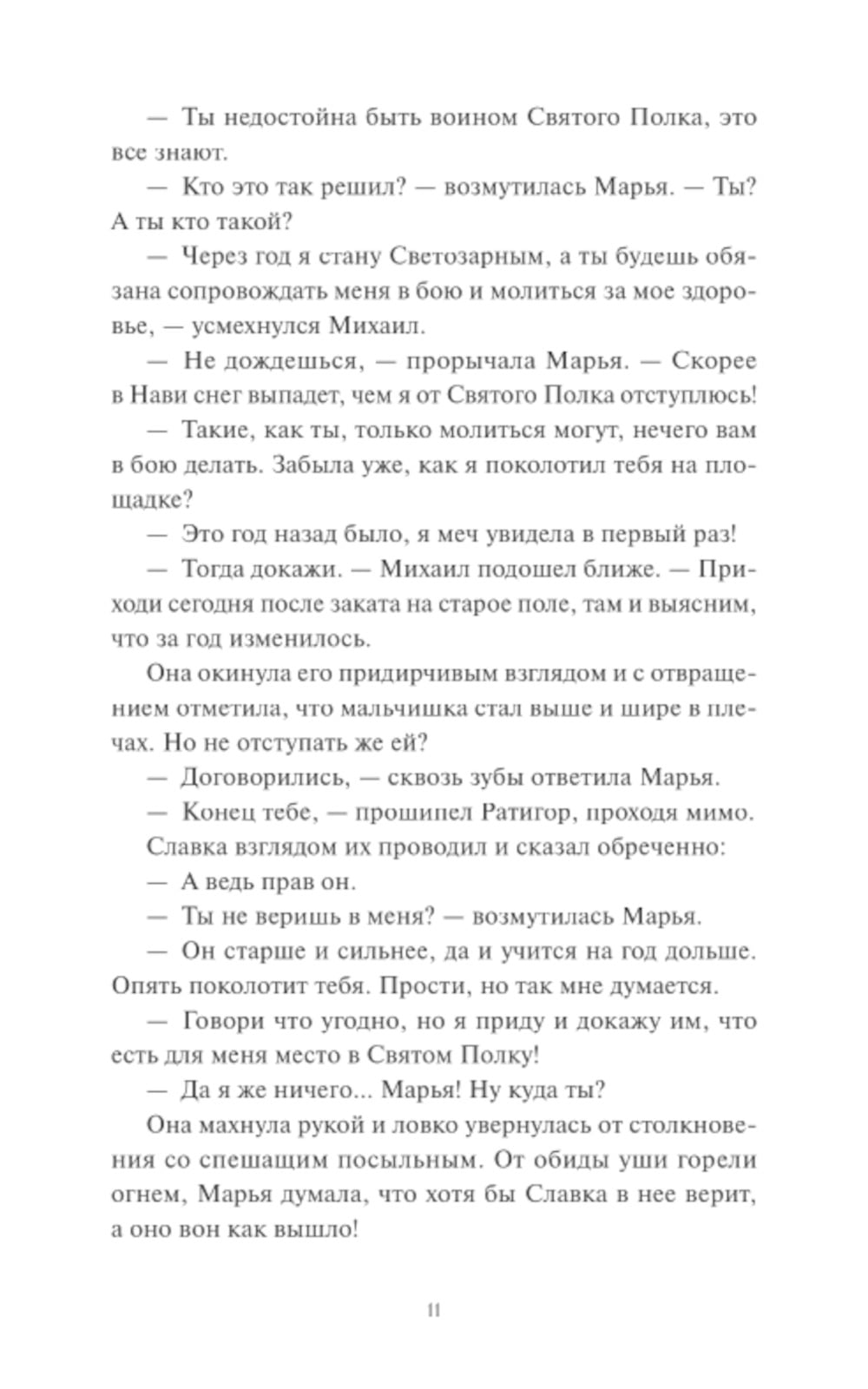 — Ты недостойна быть воином Святого Полка, это все знают.

— Кто это так решил? — возмутилась Марья. — Ты? А ты кто такой?

— Через год я стану Светозарным, а ты будешь обязана сопровождать меня в бою и молиться за мое здоровье, — усмехнулся Михаил.

— Не дождешься, — прорычала Марья. — Скорее в Нави снег выпадет, чем я от Святого Полка отступлюсь!

— Такие, как ты, только молиться могут, нечего вам в бою делать. Забыла уже, как я поколотил тебя на площадке?

— Это год назад было, я меч увидела в первый раз!

— Тогда докажи. — Михаил подошел ближе. — Приходи сегодня после заката на старое поле, там и выясним, что за год изменилось.

Она окинула его придирчивым взглядом и с отвращением отметила, что мальчишка стал выше и шире в плечах. Но не отступать же ей?

— Договорились, — сквозь зубы ответила Марья.

— Конец тебе, — прошипел Ратигор, проходя мимо.

Славка взглядом их проводил и сказал обреченно:

— А ведь прав он.

— Ты не веришь в меня? — возмутилась Марья.

— Он старше и сильнее, да и учится на год дольше. Опять поколотит тебя. Прости, но так мне думается.

— Говори что угодно, но я приду и докажу им, что есть для меня место в Святом Полку!

— Да я же ничего... Марья! Ну куда ты?

Она махнула рукой и ловко увернулась от столкновения со спешащим посыльным. От обиды уши горели огнем, Марья думала, что хотя бы Славка в нее верит, а оно вон как вышло!

11